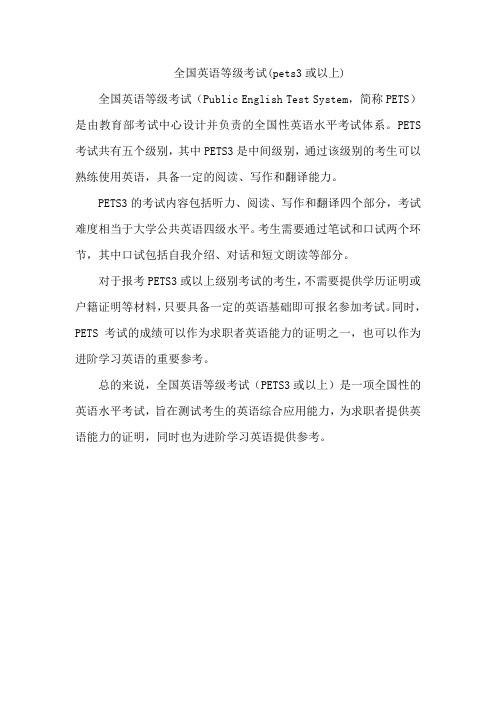 全国英语等级考试(pets3 或以上)

全国英语等级考试（Public English Test System，简称 PETS）是由教育部考试中心设计并负责的全国性英语水平考试体系。PETS 考试共有五个级别，其中 PETS3 是中间级别，通过该级别的考生可以熟练使用英语，具备一定的阅读、写作和翻译能力。

PETS3 的考试内容包括听力、阅读、写作和翻译四个部分，考试难度相当于大学公共英语四级水平。考生需要通过笔试和口试两个环节，其中口试包括自我介绍、对话和短文朗读等部分。

对于报考 PETS3 或以上级别考试的考生，不需要提供学历证明或户籍证明等材料，只要具备一定的英语基础即可报名参加考试。同时，PETS 考试的成绩可以作为求职者英语能力的证明之一，也可以作为进阶学习英语的重要参考。

总的来说，全国英语等级考试（PETS3 或以上）是一项全国性的英语水平考试，旨在测试考生的英语综合应用能力，为求职者提供英语能力的证明，同时也为进阶学习英语提供参考。